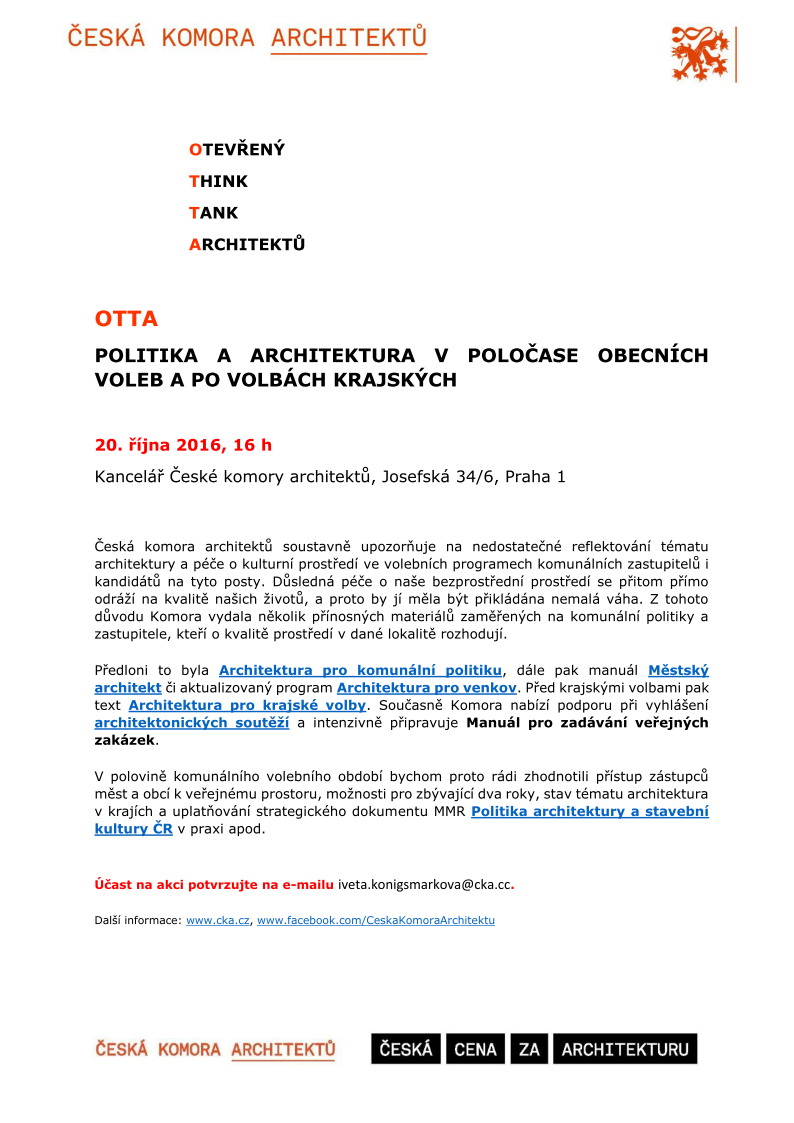 ČESKÁ KOMORA ARCHITEKTŮ

OTEVŘENÝ
THINK
TANK
ARCHITEKTŮ

OTTA

POLITIKA A ARCHITEKTURA V POLOČASE OBECNÍCH VOLEB A PO VOLBÁCH KRAJSKÝCH

20. října 2016, 16 h

Kancelář České komory architektů, Josefská 34/6, Praha 1

Česká komora architektů soustavně upozorňuje na nedostatečné reflektování tématu architektury a péče o kulturní prostředí ve volebních programech komunálních zastupitelů i kandidátů na tyto posty. Důsledná péče o naše bezprostřední prostředí se přitom přímo odráží na kvalitě našich životů, a proto by jí měla být přikládána nemalá váha. Z tohoto důvodu Komora vydala několik přínosných materiálů zaměřených na komunální politiky a zastupitele, kteří o kvalitě prostředí v dané lokalitě rozhodují.

Předloni to byla Architektura pro komunální politiku, dále pak manuál Městský architekt či aktualizovaný program Architektura pro venkov. Před krajskými volbami pak text Architektura pro krajské volby. Současně Komora nabízí podporu při vyhlášení architektonických soutěží a intenzivně připravuje Manuál pro zadávání veřejných zakázek.

V polovině komunálního volebního období bychom proto rádi zhodnotili přístup zástupců měst a obcí k veřejnému prostoru, možnosti pro zbývající dva roky, stav tématu architektura v krajích a uplatňování strategického dokumentu MMR Politika architektury a stavební kultury ČR v praxi apod.

Účast na akci potvrzujte na e-mailu iveta.konigsmarkova@cka.cc.

Další informace: www.cka.cz, www.facebook.com/CeskaKomoraArchitektu

ČESKÁ KOMORA ARCHITEKTŮ

ČESKÁ CENA ZA ARCHITEKTURU